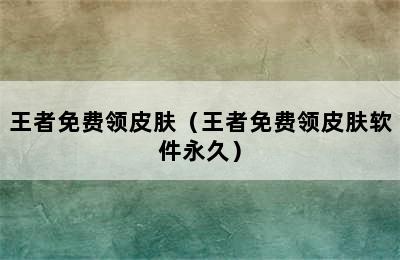 王者免费领皮肤（王者免费领皮肤软件永久）